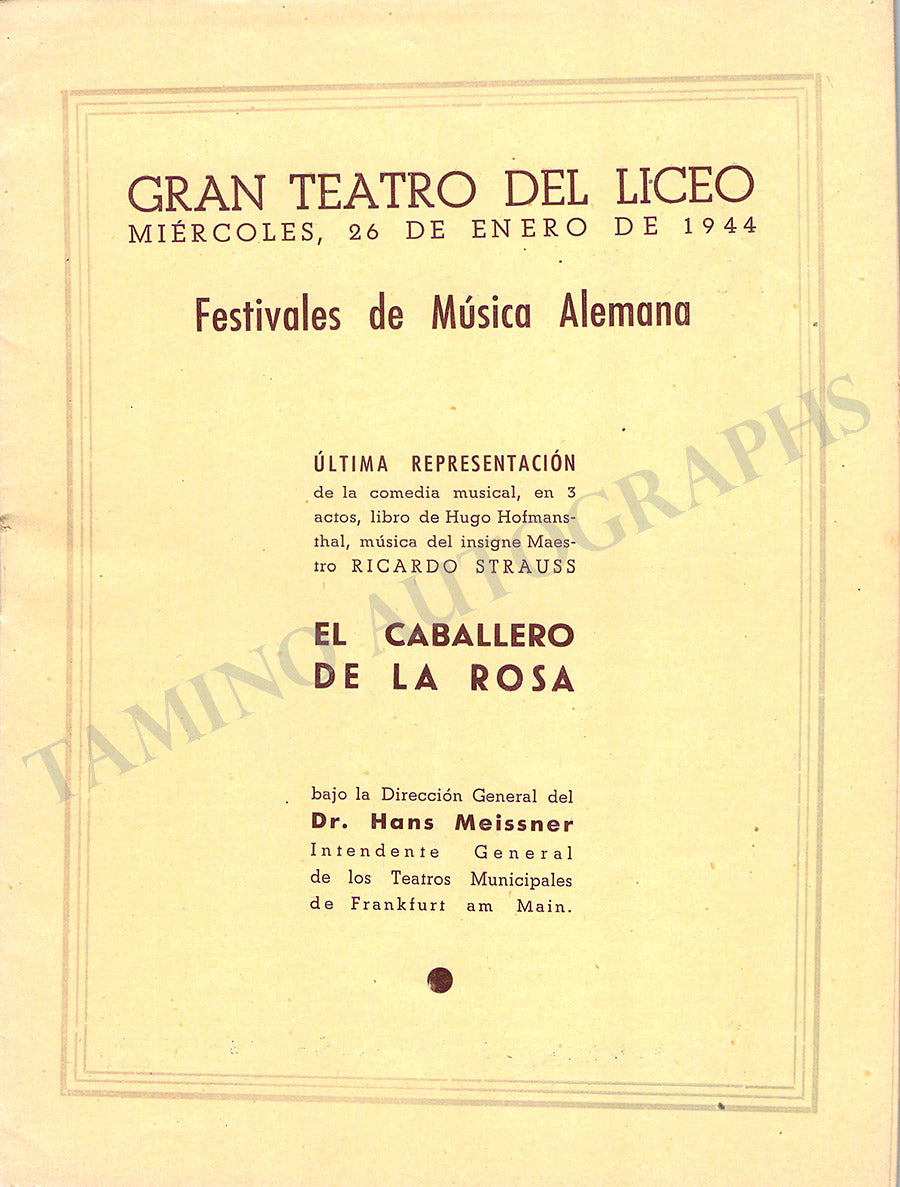 GRAN TEATRO DEL LICEO
MIÉRCOLES, 26 DE ENERO DE 1944

Festivales de Música Alemana

ÚLTIMA REPRESENTACIÓN
de la comedia musical, en 3 actos, libro de Hugo Hofmansthal, música del insigne Maestro RICARDO STRAUSS

EL CABALLERO DE LA ROSA

bajo la Dirección General del
Dr. Hans Meissner
Intendente General de los Teatros Municipales de Frankfurt am Main.

TAMINO AUTOGRAPHS